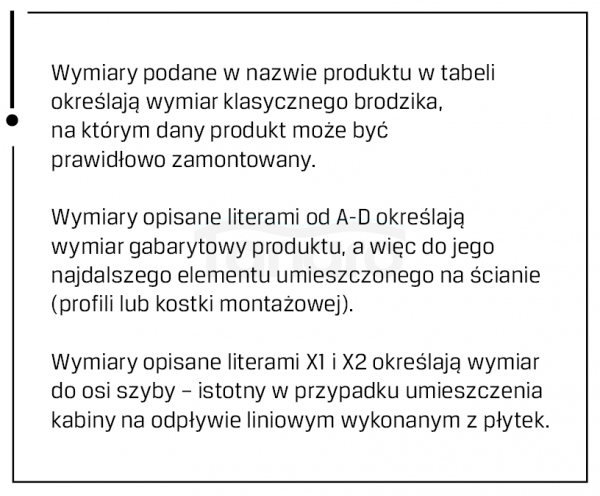 Wymiary podane w nazwie produktu w tabeli określają wymiar klasycznego brodzika, na którym dany produkt może być prawidłowo zamontowany.

Wymiary opisane literami od A-D określają wymiar gabarytowy produktu, a więc do jego najdalszego elementu umieszczonego na ścianie (profili lub kostki montażowej).

Wymiary opisane literami X1 i X2 określają wymiar do osi szyby – istotny w przypadku umieszczenia kabiny na odpływie liniowym wykonanym z płytek.